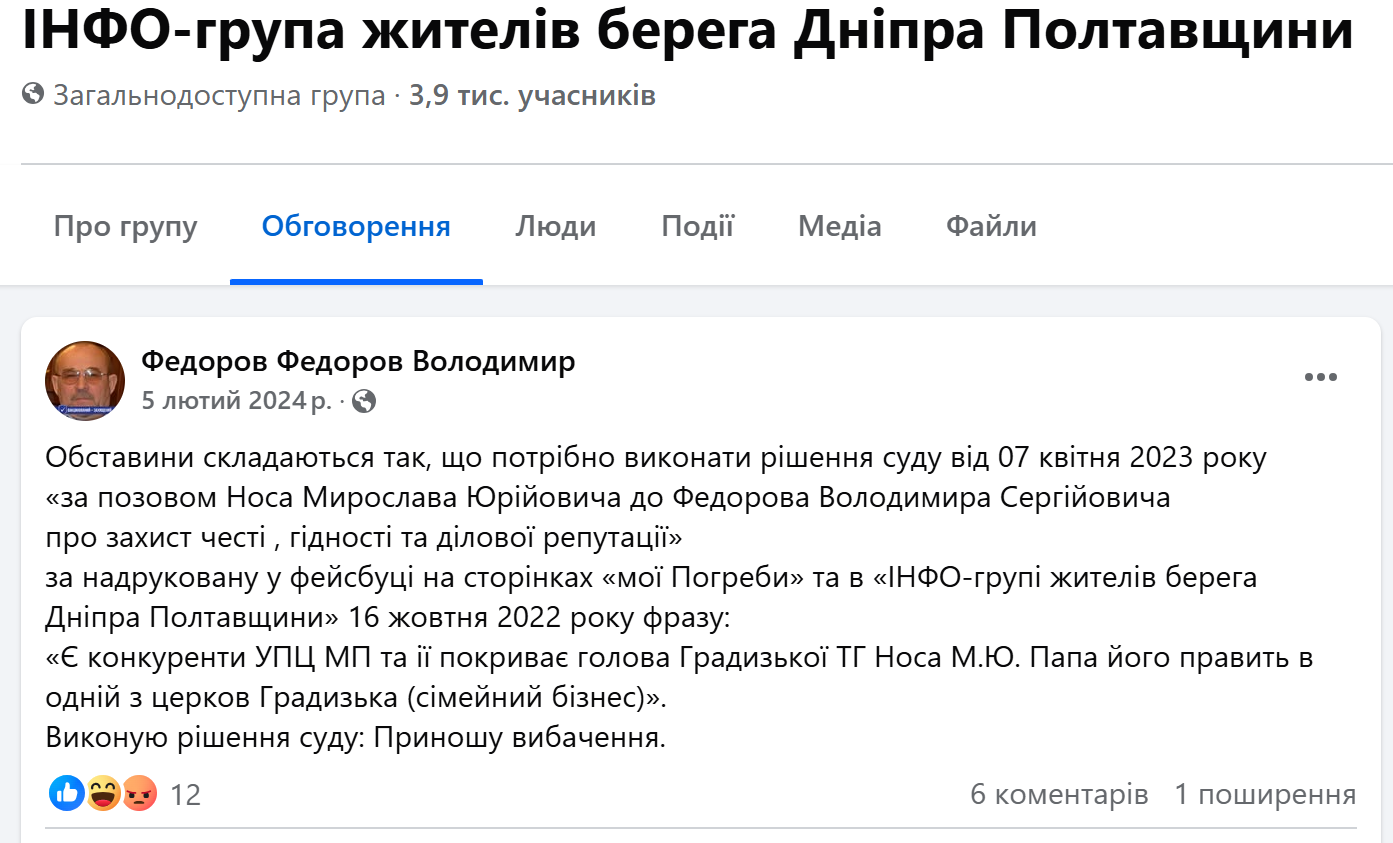 ІНФО-група жителів берега Дніпра Полтавщини
Загальнодоступна група · 3,9 тис. учасників

Про групу Обговорення Люди Події Медіа Файли

Федоров Федоров Володимир
5 лютий 2024 р. ·

Обставини складаються так, що потрібно виконати рішення суду від 07 квітня 2023 року
«за позовом Носа Мирослава Юрійовича до Федорова Володимира Сергійовича
про захист честі , гідності та ділової репутації»
за надруковану у фейсбуці на сторінках «мої Погреби» та в «ІНФО-групі жителів берега Дніпра Полтавщини» 16 жовтня 2022 року фразу:
«Є конкуренти УПЦ МП та її покриває голова Градизької ТГ Носа М.Ю. Папа його править в одній з церков Градизька (сімейний бізнес)».
Виконую рішення суду: Приношу вибачення.

12
6 коментарів 1 поширення